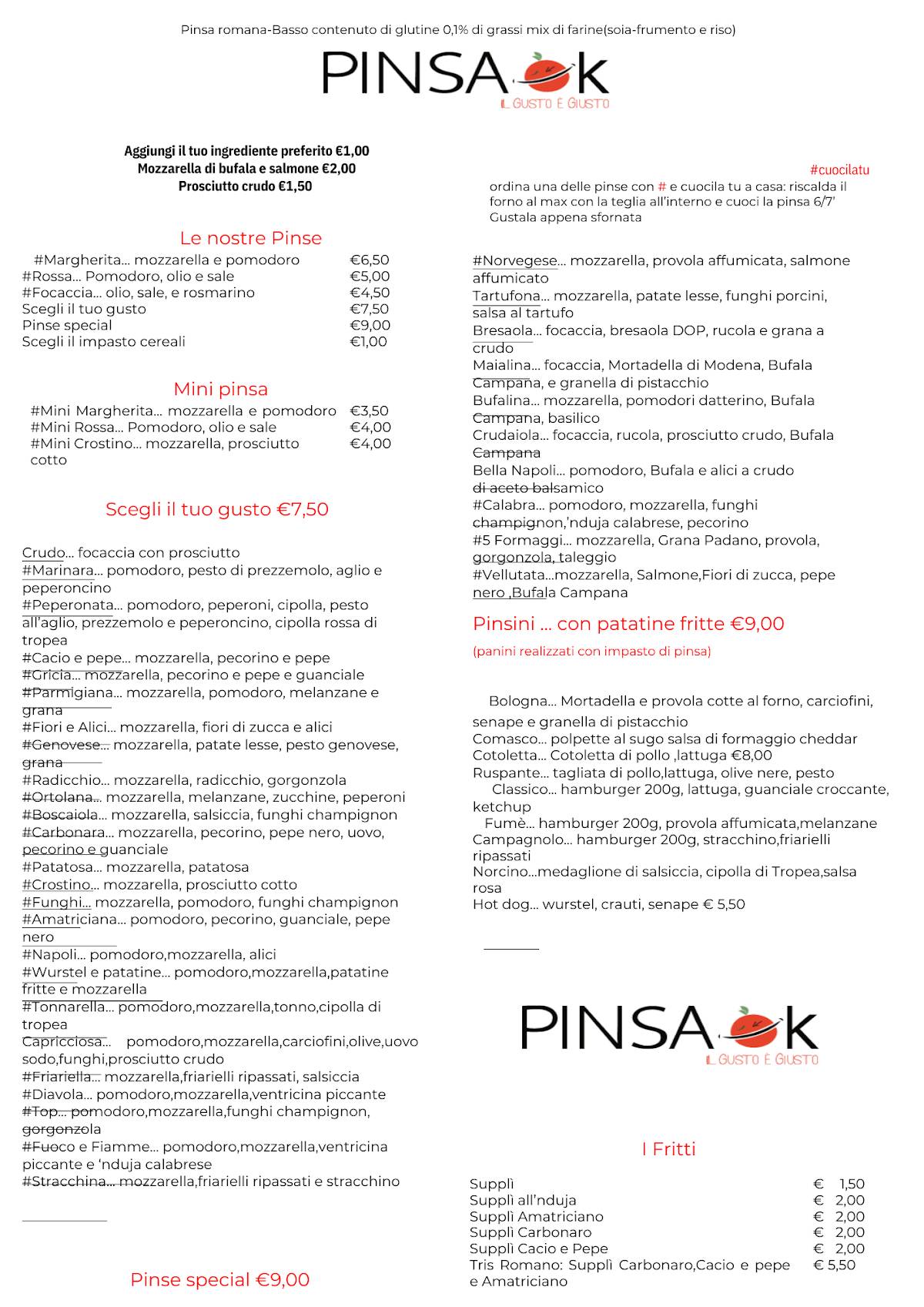 Pinsa romana-Basso contenuto di glutine 0,1% di grassi mix di farine(soia-frumento e riso)

PINSA ok
IL GUSTO È GIUSTO

Aggiungi il tuo ingrediente preferito €1,00
Mozzarella di bufala e salmone €2,00
Prosciutto crudo €1,50

Le nostre Pinse

| | |
|---|---|
| #Margherita… mozzarella e pomodoro | €6,50 |
| #Rossa… Pomodoro, olio e sale | €5,00 |
| #Focaccia… olio, sale, e rosmarino | €4,50 |
| Scegli il tuo gusto | €7,50 |
| Pinse special | €9,00 |
| Scegli il impasto cereali | €1,00 |

Mini pinsa

| | |
|---|---|
| #Mini Margherita… mozzarella e pomodoro | €3,50 |
| #Mini Rossa… Pomodoro, olio e sale | €4,00 |
| #Mini Crostino… mozzarella, prosciutto cotto | €4,00 |

Scegli il tuo gusto €7,50

Crudo… focaccia con prosciutto
#Marinara… pomodoro, pesto di prezzemolo, aglio e peperoncino
#Peperonata… pomodoro, peperoni, cipolla, pesto all'aglio, prezzemolo e peperoncino, cipolla rossa di tropea
#Cacio e pepe… mozzarella, pecorino e pepe
#Gricia… mozzarella, pecorino e pepe e guanciale
#Parmigiana… mozzarella, pomodoro, melanzane e grana
#Fiori e Alici… mozzarella, fiori di zucca e alici
#Genovese… mozzarella, patate lesse, pesto genovese, grana
#Radicchio… mozzarella, radicchio, gorgonzola
#Ortolana… mozzarella, melanzane, zucchine, peperoni
#Boscaiola… mozzarella, salsiccia, funghi champignon
#Carbonara… mozzarella, pecorino, pepe nero, uovo, pecorino e guanciale
#Patatosa… mozzarella, patatosa
#Crostino… mozzarella, prosciutto cotto
#Funghi… mozzarella, pomodoro, funghi champignon
#Amatriciana… pomodoro, pecorino, guanciale, pepe nero
#Napoli… pomodoro,mozzarella, alici
#Wurstel e patatine… pomodoro,mozzarella,patatine fritte e mozzarella
#Tonnarella… pomodoro,mozzarella,tonno,cipolla di tropea
Capricciosa… pomodoro,mozzarella,carciofini,olive,uovo sodo,funghi,prosciutto crudo
#Friariella… mozzarella,friarielli ripassati, salsiccia
#Diavola… pomodoro,mozzarella,ventricina piccante
#Top… pomodoro,mozzarella,funghi champignon, gorgonzola
#Fuoco e Fiamme… pomodoro,mozzarella,ventricina piccante e 'nduja calabrese
#Stracchina… mozzarella,friarielli ripassati e stracchino

Pinse special €9,00

#cuocilatu
ordina una delle pinse con # e cuocila tu a casa: riscalda il forno al max con la teglia all'interno e cuoci la pinsa 6/7' Gustala appena sfornata

#Norvegese… mozzarella, provola affumicata, salmone affumicato
Tartufona… mozzarella, patate lesse, funghi porcini, salsa al tartufo
Bresaola… focaccia, bresaola DOP, rucola e grana a crudo
Maialina… focaccia, Mortadella di Modena, Bufala Campana, e granella di pistacchio
Bufalina… mozzarella, pomodori datterino, Bufala Campana, basilico
Crudaiola… focaccia, rucola, prosciutto crudo, Bufala Campana
Bella Napoli… pomodoro, Bufala e alici a crudo di aceto balsamico
#Calabra… pomodoro, mozzarella, funghi champignon,'nduja calabrese, pecorino
#5 Formaggi… mozzarella, Grana Padano, provola, gorgonzola, taleggio
#Vellutata…mozzarella, Salmone,Fiori di zucca, pepe nero ,Bufala Campana

Pinsini … con patatine fritte €9,00
(panini realizzati con impasto di pinsa)

Bologna… Mortadella e provola cotte al forno, carciofini, senape e granella di pistacchio
Comasco… polpette al sugo salsa di formaggio cheddar
Cotoletta… Cotoletta di pollo ,lattuga €8,00
Ruspante… tagliata di pollo,lattuga, olive nere, pesto
Classico… hamburger 200g, lattuga, guanciale croccante, ketchup
Fumè… hamburger 200g, provola affumicata,melanzane
Campagnolo… hamburger 200g, stracchino,friarielli ripassati
Norcino…medaglione di salsiccia, cipolla di Tropea,salsa rosa
Hot dog… wurstel, crauti, senape € 5,50

PINSA ok
IL GUSTO È GIUSTO

I Fritti

| | |
|---|---|
| Supplì | € 1,50 |
| Supplì all'nduja | € 2,00 |
| Supplì Amatriciano | € 2,00 |
| Supplì Carbonaro | € 2,00 |
| Supplì Cacio e Pepe | € 2,00 |
| Tris Romano: Supplì Carbonaro,Cacio e pepe e Amatriciano | € 5,50 |